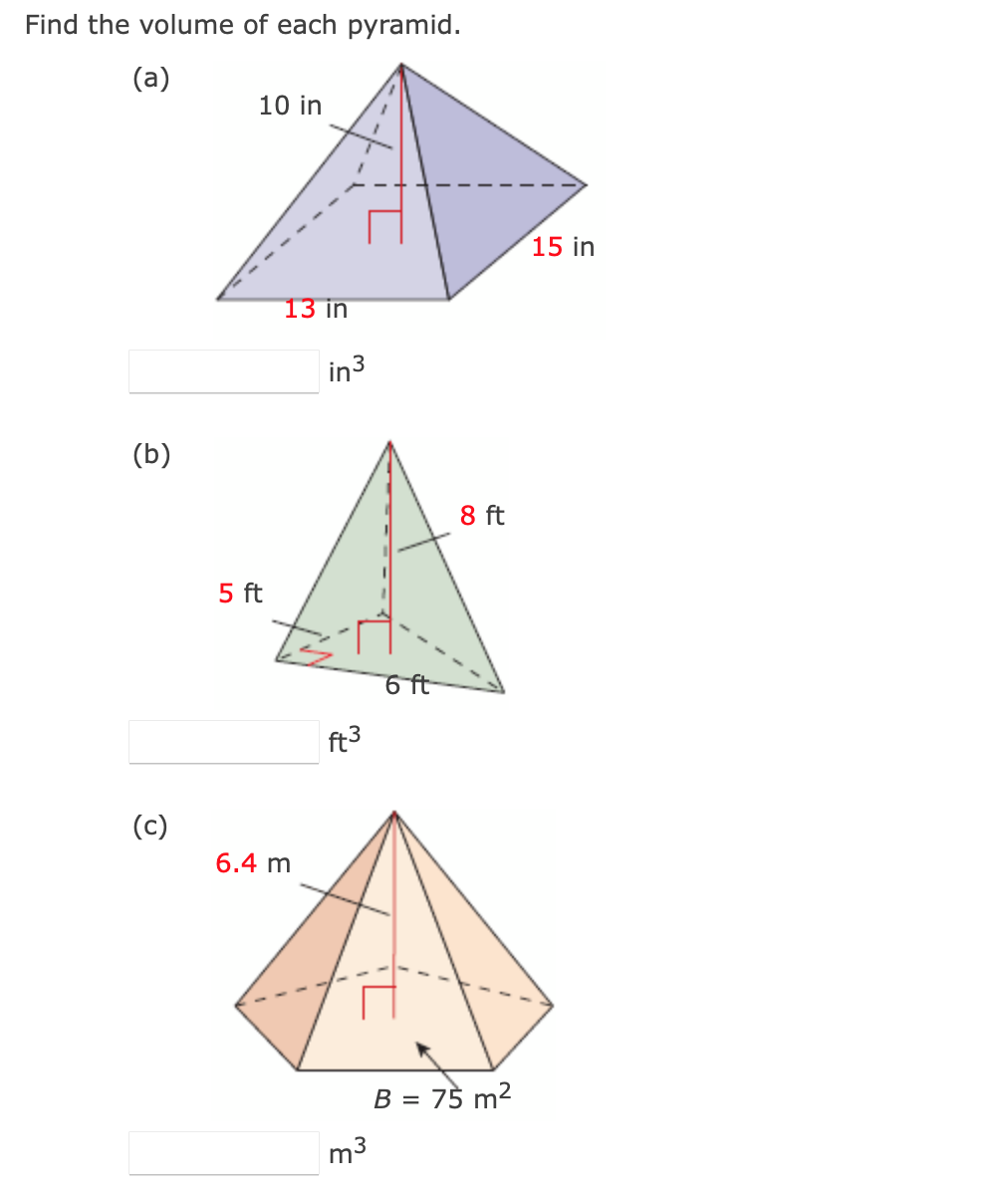 Find the volume of each pyramid.

(a)

10 in

15 in

13 in

$in^3$

(b)

8 ft

5 ft

6 ft

$ft^3$

(c)

6.4 m

$B = 75\ m^2$

$m^3$